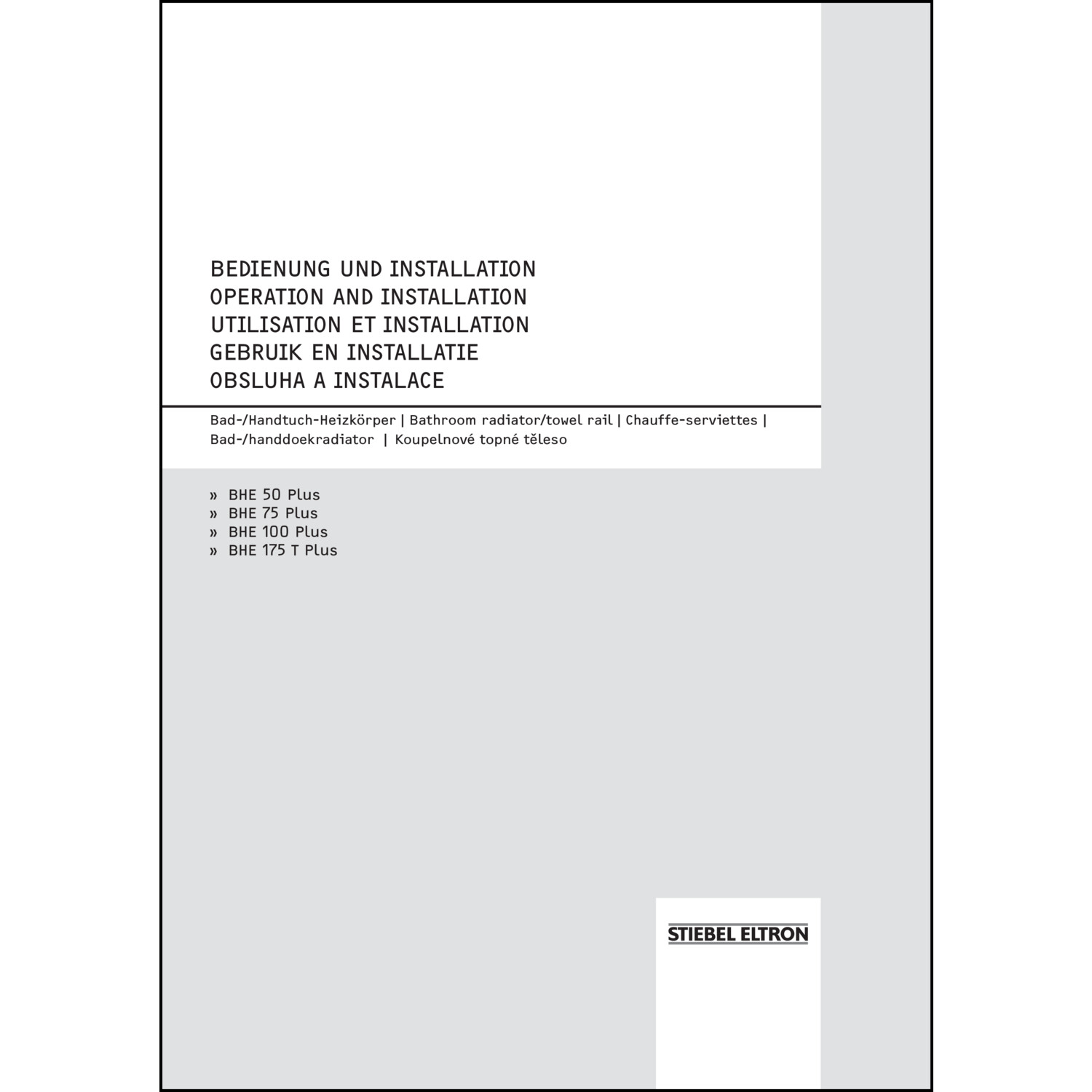 BEDIENUNG UND INSTALLATION
OPERATION AND INSTALLATION
UTILISATION ET INSTALLATION
GEBRUIK EN INSTALLATIE
OBSLUHA A INSTALACE

Bad-/Handtuch-Heizkörper | Bathroom radiator/towel rail | Chauffe-serviettes | Bad-/handdoekradiator | Koupelnové topné těleso

» BHE 50 Plus
» BHE 75 Plus
» BHE 100 Plus
» BHE 175 T Plus

STIEBEL ELTRON